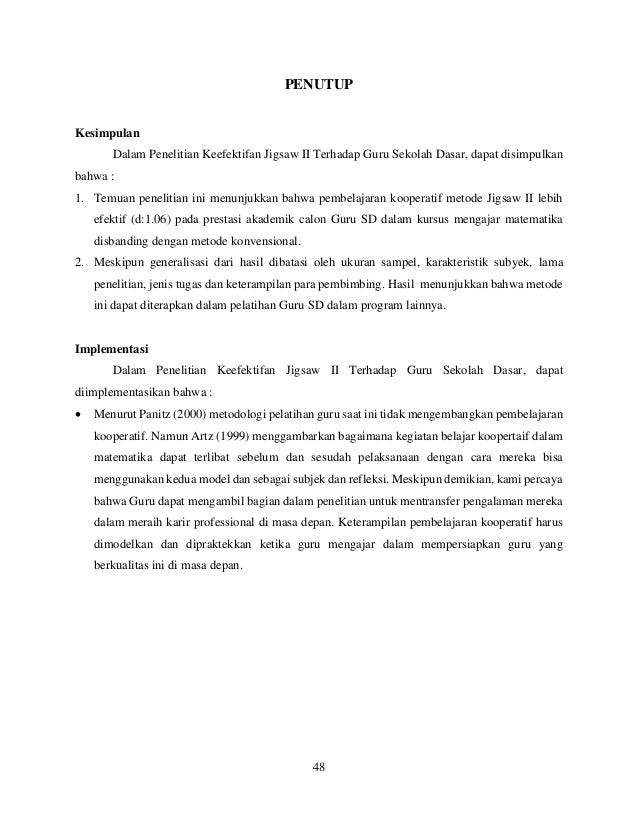 PENUTUP

Kesimpulan

Dalam Penelitian Keefektifan Jigsaw II Terhadap Guru Sekolah Dasar, dapat disimpulkan bahwa :

1. Temuan penelitian ini menunjukkan bahwa pembelajaran kooperatif metode Jigsaw II lebih efektif (d:1.06) pada prestasi akademik calon Guru SD dalam kursus mengajar matematika disbanding dengan metode konvensional.
2. Meskipun generalisasi dari hasil dibatasi oleh ukuran sampel, karakteristik subyek, lama penelitian, jenis tugas dan keterampilan para pembimbing. Hasil menunjukkan bahwa metode ini dapat diterapkan dalam pelatihan Guru SD dalam program lainnya.

Implementasi

Dalam Penelitian Keefektifan Jigsaw II Terhadap Guru Sekolah Dasar, dapat diimplementasikan bahwa :

• Menurut Panitz (2000) metodologi pelatihan guru saat ini tidak mengembangkan pembelajaran kooperatif. Namun Artz (1999) menggambarkan bagaimana kegiatan belajar koopertaif dalam matematika dapat terlibat sebelum dan sesudah pelaksanaan dengan cara mereka bisa menggunakan kedua model dan sebagai subjek dan refleksi. Meskipun demikian, kami percaya bahwa Guru dapat mengambil bagian dalam penelitian untuk mentransfer pengalaman mereka dalam meraih karir professional di masa depan. Keterampilan pembelajaran kooperatif harus dimodelkan dan dipraktekkan ketika guru mengajar dalam mempersiapkan guru yang berkualitas ini di masa depan.

48